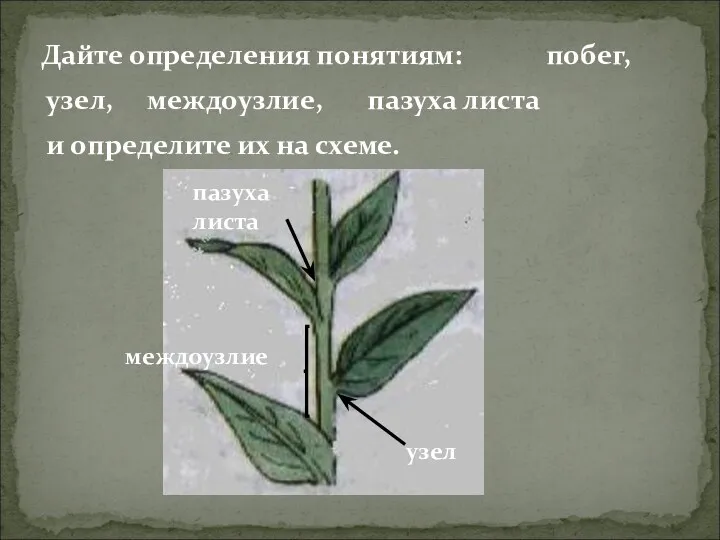 Дайте определения понятиям: побег, узел, междоузлие, пазуха листа и определите их на схеме.

пазуха листа

междоузлие

узел